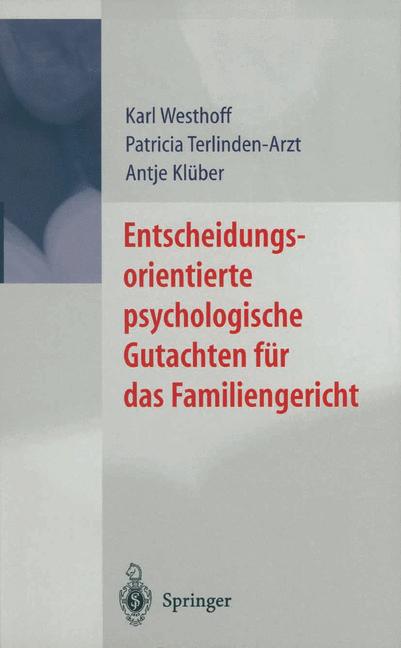 Karl Westhoff
Patricia Terlinden-Arzt
Antje Klüber

Entscheidungsorientierte psychologische Gutachten für das Familiengericht

Springer